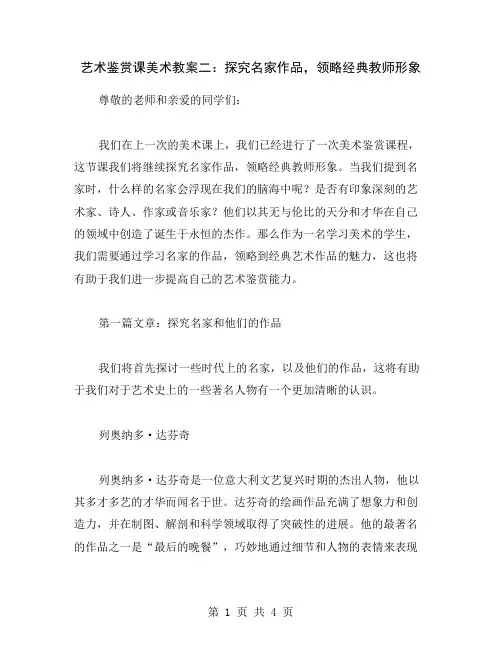 艺术鉴赏课美术教案二：探究名家作品，领略经典教师形象

尊敬的老师和亲爱的同学们：

我们在上一次的美术课上，我们已经进行了一次美术鉴赏课程，这节课我们将继续探究名家作品，领略经典教师形象。当我们提到名家时，什么样的名家会浮现在我们的脑海中呢？是否有印象深刻的艺术家、诗人、作家或音乐家？他们以其无与伦比的天分和才华在自己的领域中创造了诞生于永恒的杰作。那么作为一名学习美术的学生，我们需要通过学习名家的作品，领略到经典艺术作品的魅力，这也将有助于我们进一步提高自己的艺术鉴赏能力。

第一篇文章：探究名家和他们的作品

我们将首先探讨一些时代上的名家，以及他们的作品，这将有助于我们对于艺术史上的一些著名人物有一个更加清晰的认识。

列奥纳多·达芬奇

列奥纳多·达芬奇是一位意大利文艺复兴时期的杰出人物，他以其多才多艺的才华而闻名于世。达芬奇的绘画作品充满了想象力和创造力，并在制图、解剖和科学领域取得了突破性的进展。他的最著名的作品之一是“最后的晚餐”，巧妙地通过细节和人物的表情来表现

第 1 页 共 4 页